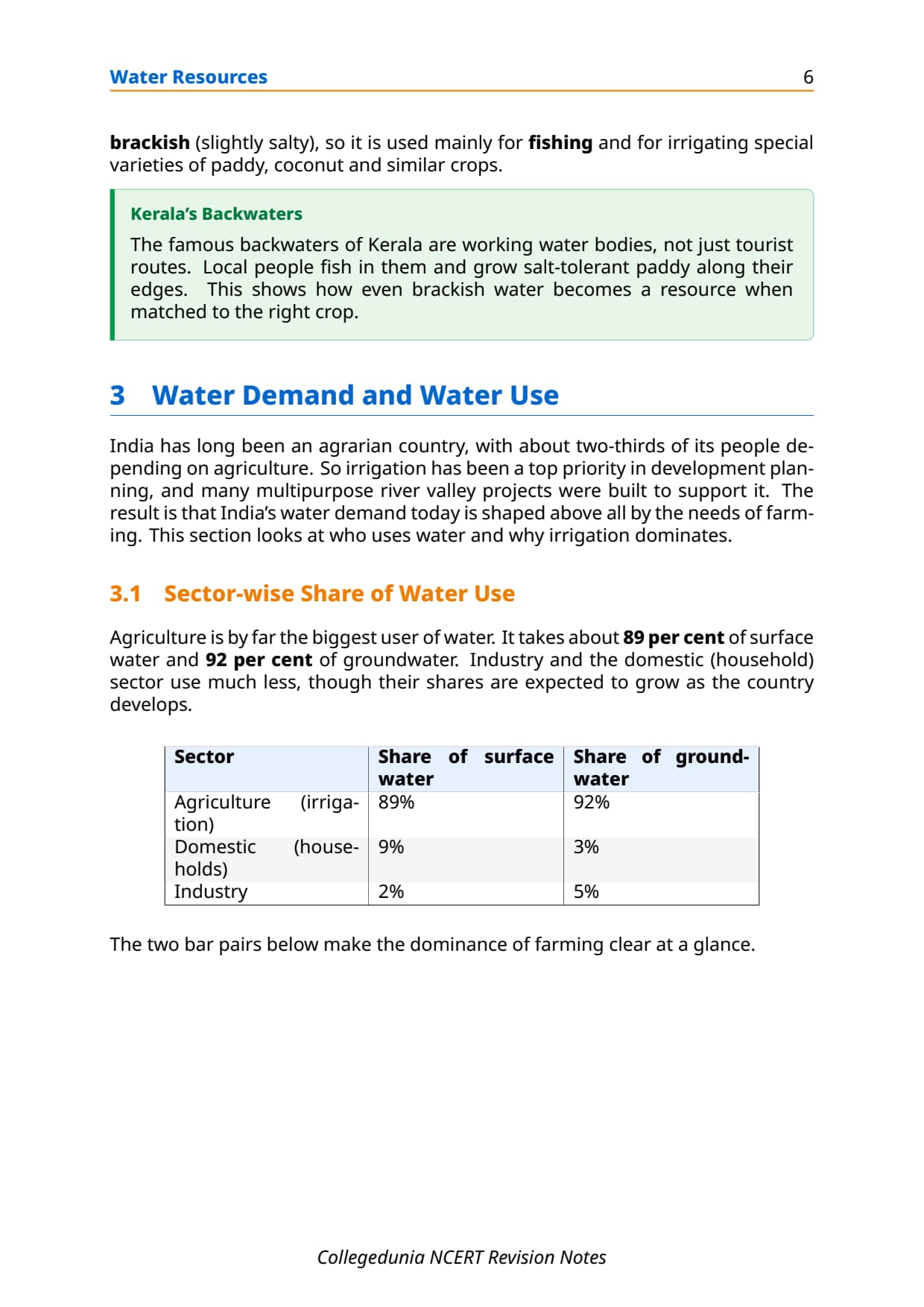 Water Resources 6

brackish (slightly salty), so it is used mainly for fishing and for irrigating special varieties of paddy, coconut and similar crops.

Kerala's Backwaters

The famous backwaters of Kerala are working water bodies, not just tourist routes. Local people fish in them and grow salt-tolerant paddy along their edges. This shows how even brackish water becomes a resource when matched to the right crop.

3 Water Demand and Water Use

India has long been an agrarian country, with about two-thirds of its people depending on agriculture. So irrigation has been a top priority in development planning, and many multipurpose river valley projects were built to support it. The result is that India's water demand today is shaped above all by the needs of farming. This section looks at who uses water and why irrigation dominates.

3.1 Sector-wise Share of Water Use

Agriculture is by far the biggest user of water. It takes about 89 per cent of surface water and 92 per cent of groundwater. Industry and the domestic (household) sector use much less, though their shares are expected to grow as the country develops.

| Sector | Share of surface water | Share of groundwater |
|---|---|---|
| Agriculture (irrigation) | 89% | 92% |
| Domestic (households) | 9% | 3% |
| Industry | 2% | 5% |

The two bar pairs below make the dominance of farming clear at a glance.

Collegedunia NCERT Revision Notes